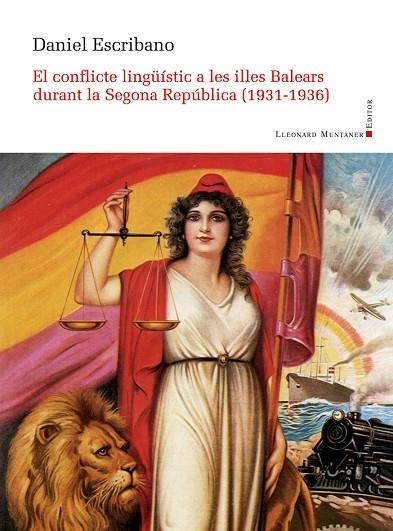 Daniel Escribano

El conflicte lingüístic a les illes Balears durant la Segona República (1931-1936)

Lleonard Muntaner Editor